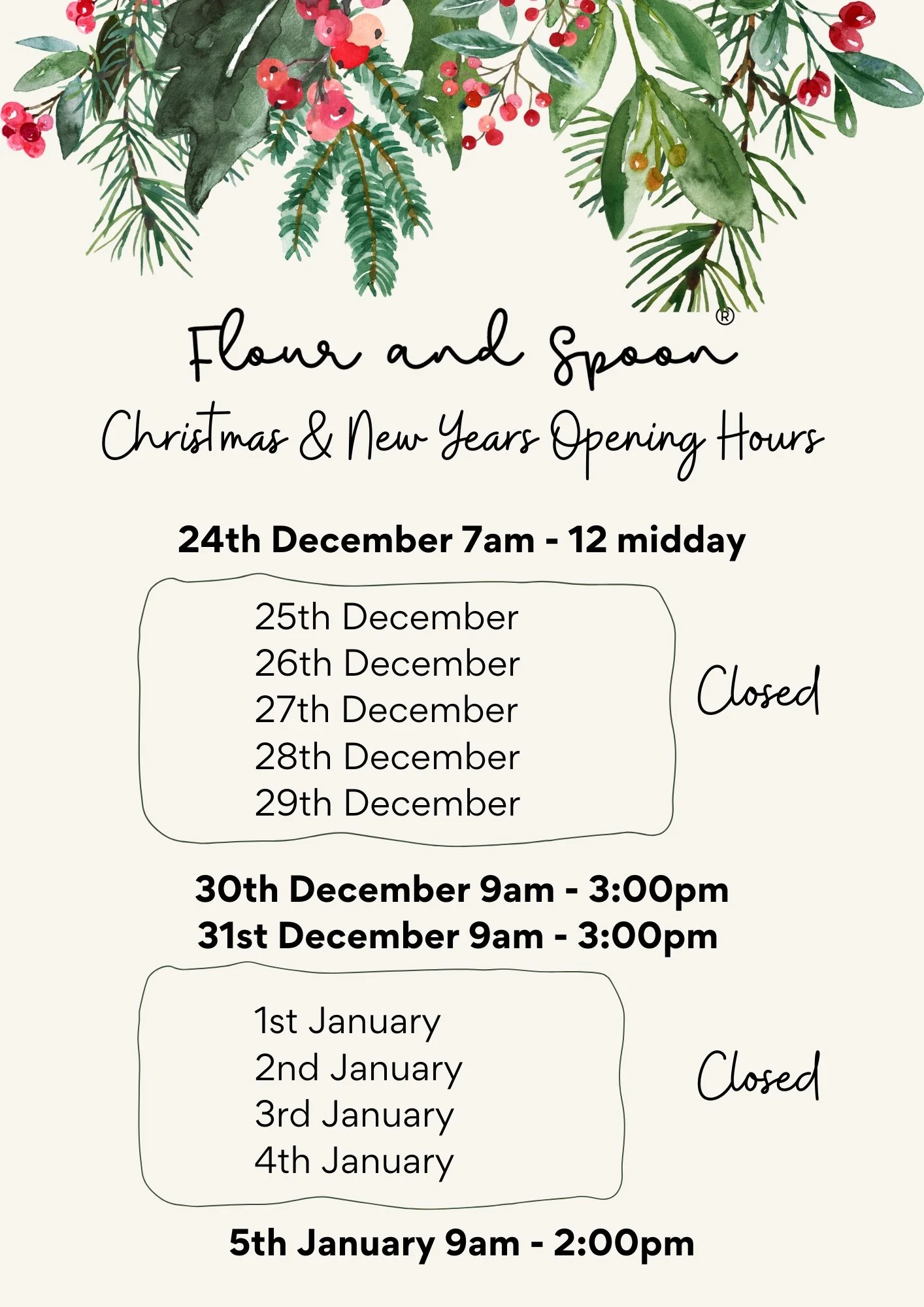 Flour and Spoon®

Christmas & New Years Opening Hours

24th December 7am - 12 midday

25th December
26th December
27th December
28th December
29th December

Closed

30th December 9am - 3:00pm
31st December 9am - 3:00pm

1st January
2nd January
3rd January
4th January

Closed

5th January 9am - 2:00pm